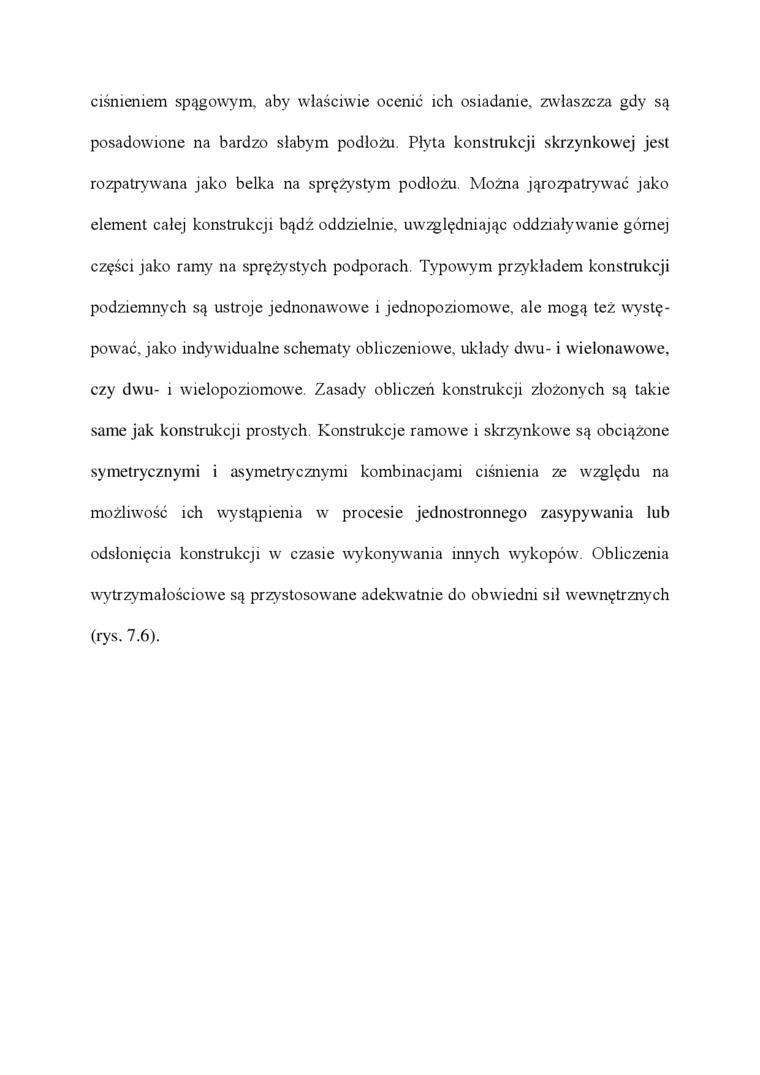 ciśnieniem spągowym, aby właściwie ocenić ich osiadanie, zwłaszcza gdy są posadowione na bardzo słabym podłożu. Płyta konstrukcji skrzynkowej jest rozpatrywana jako belka na sprężystym podłożu. Można jąrozpatrywać jako element całej konstrukcji bądź oddzielnie, uwzględniając oddziaływanie górnej części jako ramy na sprężystych podporach. Typowym przykładem konstrukcji podziemnych są ustroje jednonawowe i jednopoziomowe, ale mogą też występować, jako indywidualne schematy obliczeniowe, układy dwu- i wielonawowe, czy dwu- i wielopoziomowe. Zasady obliczeń konstrukcji złożonych są takie same jak konstrukcji prostych. Konstrukcje ramowe i skrzynkowe są obciążone symetrycznymi i asymetrycznymi kombinacjami ciśnienia ze względu na możliwość ich wystąpienia w procesie jednostronnego zasypywania lub odsłonięcia konstrukcji w czasie wykonywania innych wykopów. Obliczenia wytrzymałościowe są przystosowane adekwatnie do obwiedni sił wewnętrznych (rys. 7.6).